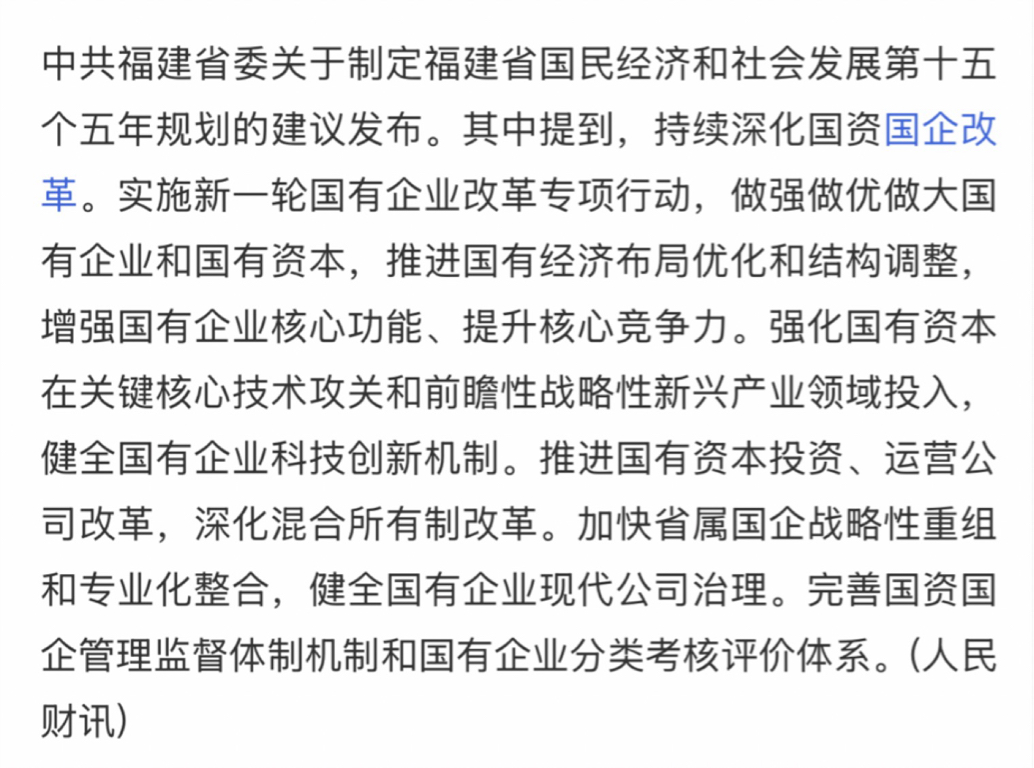 中共福建省委关于制定福建省国民经济和社会发展第十五个五年规划的建议发布。其中提到，持续深化国资国企改革。实施新一轮国有企业改革专项行动，做强做优做大国有企业和国有资本，推进国有经济布局优化和结构调整，增强国有企业核心功能、提升核心竞争力。强化国有资本在关键核心技术攻关和前瞻性战略性新兴产业领域投入，健全国有企业科技创新机制。推进国有资本投资、运营公司改革，深化混合所有制改革。加快省属国企战略性重组和专业化整合，健全国有企业现代公司治理。完善国资国企管理监督体制机制和国有企业分类考核评价体系。（人民财讯）